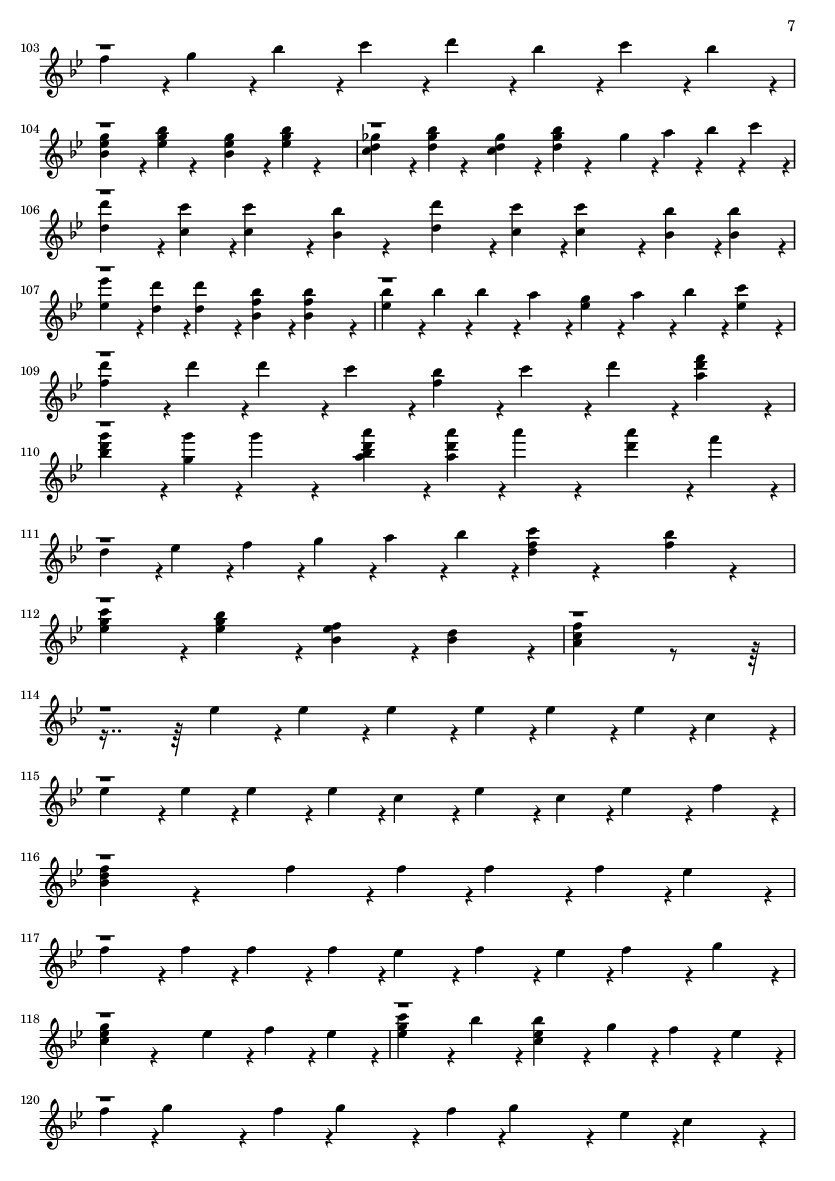 7

103

104

106

107

109

110

111

112

114

115

116

117

118

120